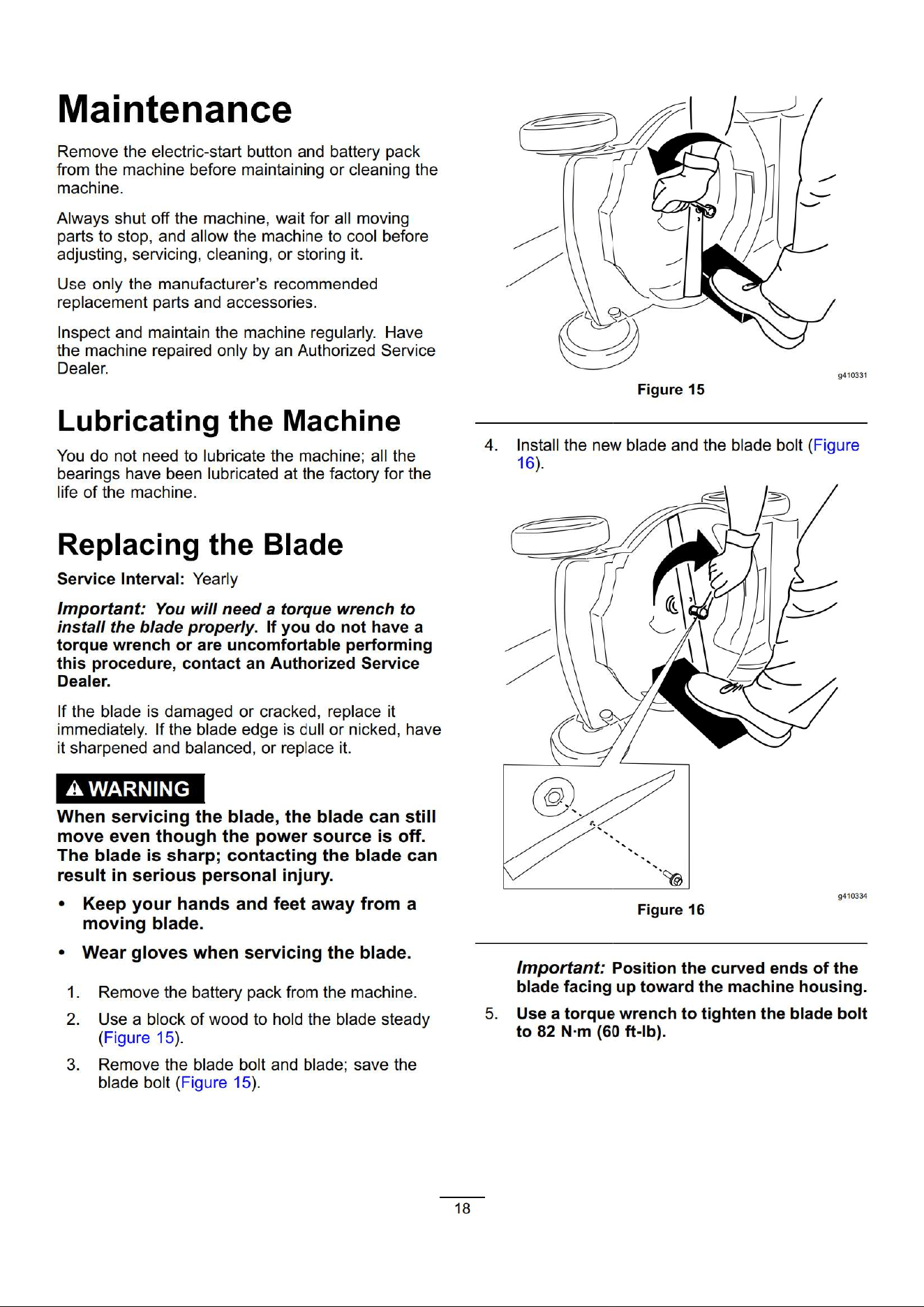 Maintenance

Remove the electric-start button and battery pack from the machine before maintaining or cleaning the machine.

Always shut off the machine, wait for all moving parts to stop, and allow the machine to cool before adjusting, servicing, cleaning, or storing it.

Use only the manufacturer's recommended replacement parts and accessories.

Inspect and maintain the machine regularly. Have the machine repaired only by an Authorized Service Dealer.

Lubricating the Machine

You do not need to lubricate the machine; all the bearings have been lubricated at the factory for the life of the machine.

Replacing the Blade

Service Interval: Yearly

Important: You will need a torque wrench to install the blade properly. If you do not have a torque wrench or are uncomfortable performing this procedure, contact an Authorized Service Dealer.

If the blade is damaged or cracked, replace it immediately. If the blade edge is dull or nicked, have it sharpened and balanced, or replace it.

WARNING

When servicing the blade, the blade can still move even though the power source is off. The blade is sharp; contacting the blade can result in serious personal injury.

• Keep your hands and feet away from a moving blade.

• Wear gloves when servicing the blade.

1. Remove the battery pack from the machine.

2. Use a block of wood to hold the blade steady (Figure 15).

3. Remove the blade bolt and blade; save the blade bolt (Figure 15).

g410331

Figure 15

4. Install the new blade and the blade bolt (Figure 16).

g410334

Figure 16

Important: Position the curved ends of the blade facing up toward the machine housing.

5. Use a torque wrench to tighten the blade bolt to 82 N·m (60 ft-lb).

18